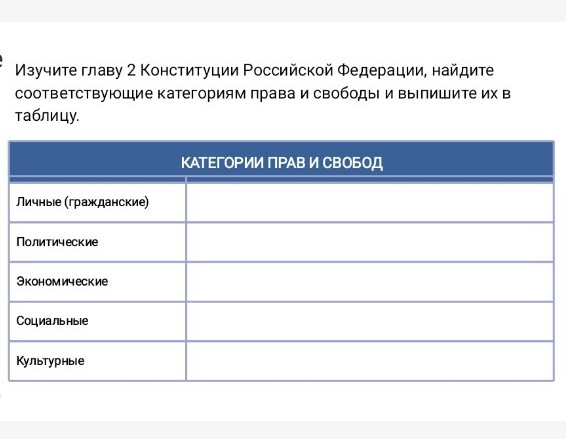 Изучите главу 2 Конституции Российской Федерации, найдите соответствующие категориям права и свободы и выпишите их в таблицу.

| КАТЕГОРИИ ПРАВ И СВОБОД | |
|---|---|
| Личные (гражданские) | |
| Политические | |
| Экономические | |
| Социальные | |
| Культурные | |